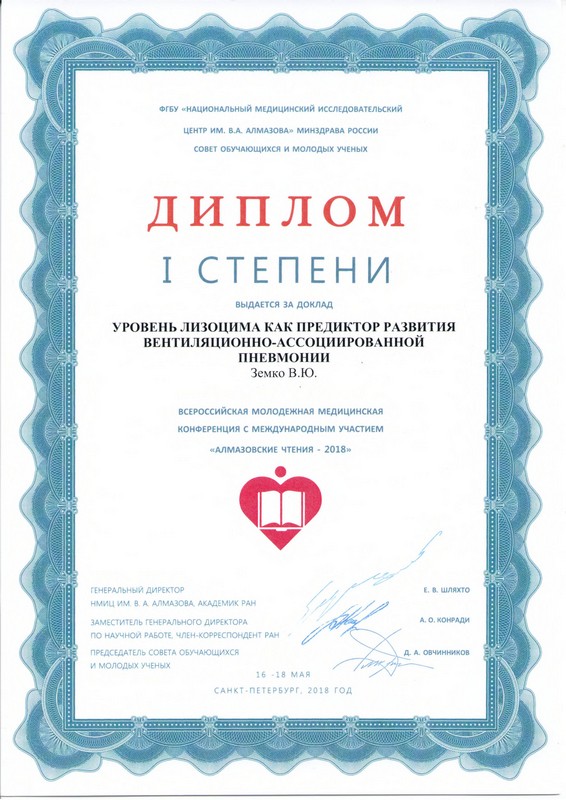 ФГБУ «НАЦИОНАЛЬНЫЙ МЕДИЦИНСКИЙ ИССЛЕДОВАТЕЛЬСКИЙ ЦЕНТР ИМ. В.А. АЛМАЗОВА» МИНЗДРАВА РОССИИ
СОВЕТ ОБУЧАЮЩИХСЯ И МОЛОДЫХ УЧЕНЫХ

ДИПЛОМ

I СТЕПЕНИ

ВЫДАЕТСЯ ЗА ДОКЛАД

УРОВЕНЬ ЛИЗОЦИМА КАК ПРЕДИКТОР РАЗВИТИЯ ВЕНТИЛЯЦИОННО-АССОЦИИРОВАННОЙ ПНЕВМОНИИ
Земко В.Ю.

ВСЕРОССИЙСКАЯ МОЛОДЕЖНАЯ МЕДИЦИНСКАЯ КОНФЕРЕНЦИЯ С МЕЖДУНАРОДНЫМ УЧАСТИЕМ
«АЛМАЗОВСКИЕ ЧТЕНИЯ - 2018»

ГЕНЕРАЛЬНЫЙ ДИРЕКТОР
НМИЦ ИМ. В. А. АЛМАЗОВА, АКАДЕМИК РАН
Е. В. ШЛЯХТО

ЗАМЕСТИТЕЛЬ ГЕНЕРАЛЬНОГО ДИРЕКТОРА
ПО НАУЧНОЙ РАБОТЕ, ЧЛЕН-КОРРЕСПОНДЕНТ РАН
А. О. КОНРАДИ

ПРЕДСЕДАТЕЛЬ СОВЕТА ОБУЧАЮЩИХСЯ
И МОЛОДЫХ УЧЕНЫХ
Д. А. ОВЧИННИКОВ

16 -18 МАЯ
САНКТ-ПЕТЕРБУРГ, 2018 ГОД